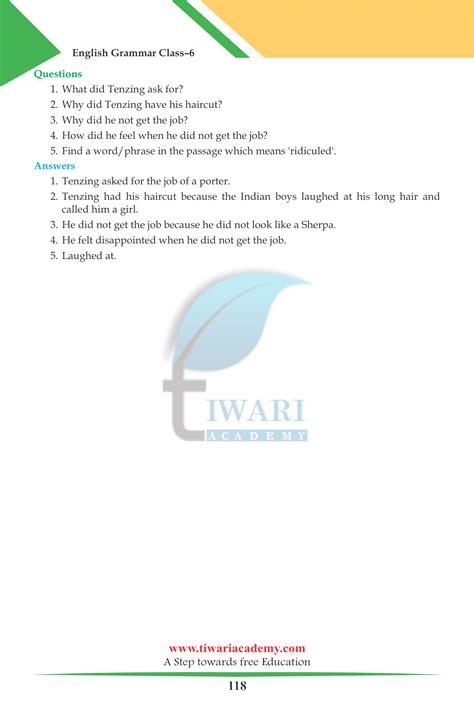 English Grammar Class–6

Questions
1. What did Tenzing ask for?
2. Why did Tenzing have his haircut?
3. Why did he not get the job?
4. How did he feel when he did not get the job?
5. Find a word/phrase in the passage which means 'ridiculed'.

Answers
1. Tenzing asked for the job of a porter.
2. Tenzing had his haircut because the Indian boys laughed at his long hair and called him a girl.
3. He did not get the job because he did not look like a Sherpa.
4. He felt disappointed when he did not get the job.
5. Laughed at.

TIWARI
ACADEMY

www.tiwariacademy.com
A Step towards free Education

118